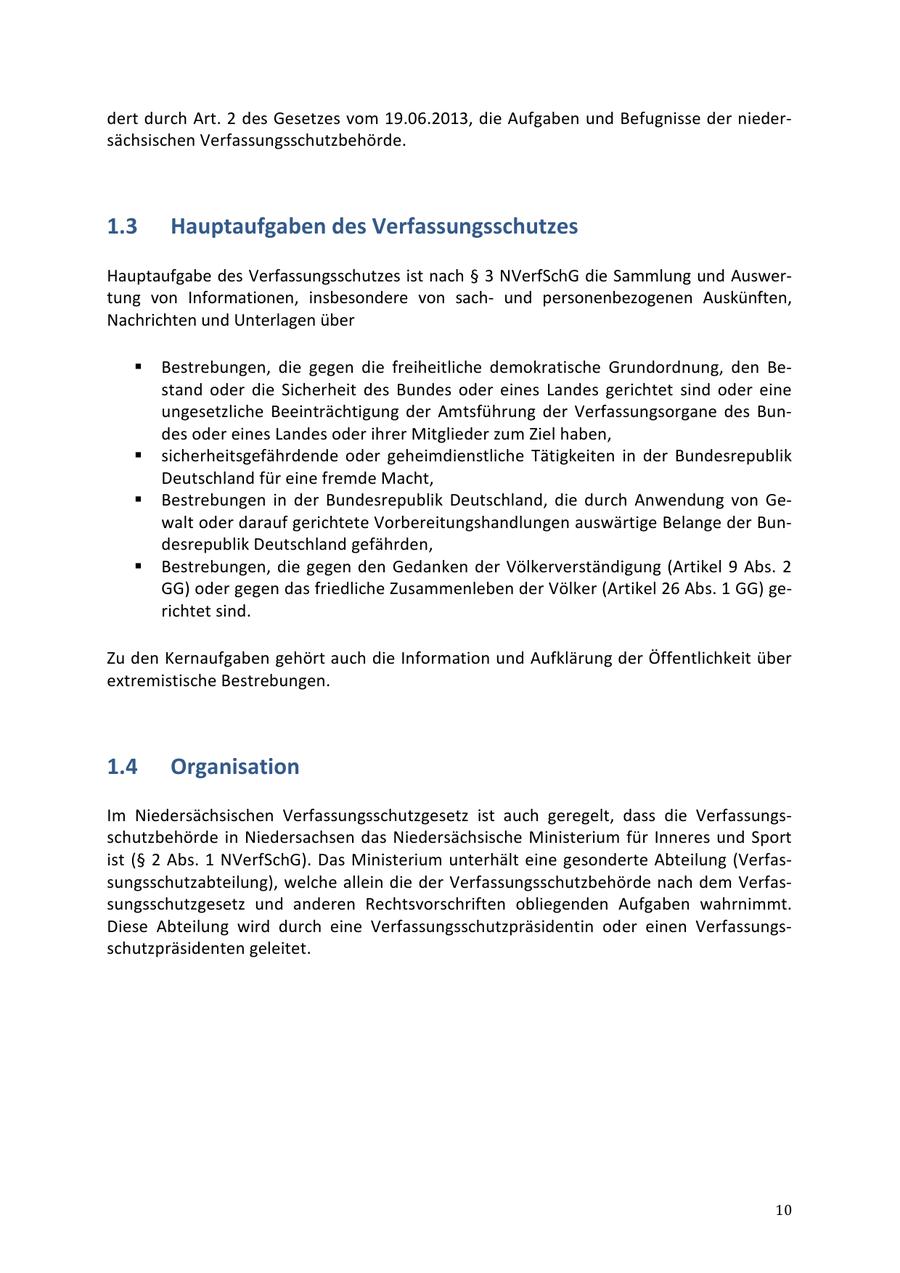 dert durch Art. 2 des Gesetzes vom 19.06.2013, die Aufgaben und Befugnisse der niedersächsischen Verfassungsschutzbehörde.

1.3 Hauptaufgaben des Verfassungsschutzes

Hauptaufgabe des Verfassungsschutzes ist nach § 3 NVerfSchG die Sammlung und Auswertung von Informationen, insbesondere von sach- und personenbezogenen Auskünften, Nachrichten und Unterlagen über

▪ Bestrebungen, die gegen die freiheitliche demokratische Grundordnung, den Bestand oder die Sicherheit des Bundes oder eines Landes gerichtet sind oder eine ungesetzliche Beeinträchtigung der Amtsführung der Verfassungsorgane des Bundes oder eines Landes oder ihrer Mitglieder zum Ziel haben,
▪ sicherheitsgefährdende oder geheimdienstliche Tätigkeiten in der Bundesrepublik Deutschland für eine fremde Macht,
▪ Bestrebungen in der Bundesrepublik Deutschland, die durch Anwendung von Gewalt oder darauf gerichtete Vorbereitungshandlungen auswärtige Belange der Bundesrepublik Deutschland gefährden,
▪ Bestrebungen, die gegen den Gedanken der Völkerverständigung (Artikel 9 Abs. 2 GG) oder gegen das friedliche Zusammenleben der Völker (Artikel 26 Abs. 1 GG) gerichtet sind.

Zu den Kernaufgaben gehört auch die Information und Aufklärung der Öffentlichkeit über extremistische Bestrebungen.

1.4 Organisation

Im Niedersächsischen Verfassungsschutzgesetz ist auch geregelt, dass die Verfassungsschutzbehörde in Niedersachsen das Niedersächsische Ministerium für Inneres und Sport ist (§ 2 Abs. 1 NVerfSchG). Das Ministerium unterhält eine gesonderte Abteilung (Verfassungsschutzabteilung), welche allein die der Verfassungsschutzbehörde nach dem Verfassungsschutzgesetz und anderen Rechtsvorschriften obliegenden Aufgaben wahrnimmt. Diese Abteilung wird durch eine Verfassungsschutzpräsidentin oder einen Verfassungsschutzpräsidenten geleitet.

10